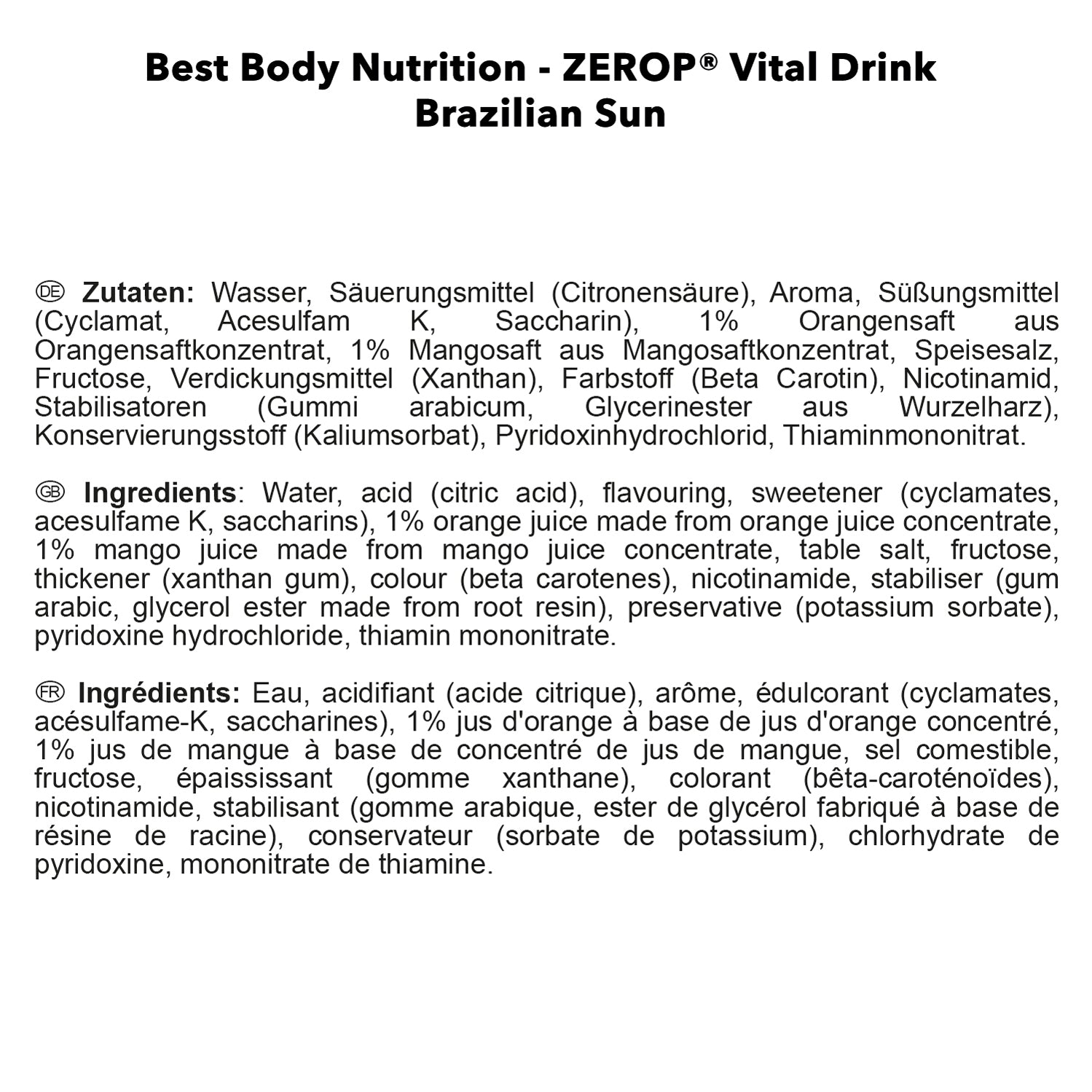 Best Body Nutrition - ZEROP® Vital Drink
Brazilian Sun

DE Zutaten: Wasser, Säuerungsmittel (Citronensäure), Aroma, Süßungsmittel (Cyclamat, Acesulfam K, Saccharin), 1% Orangensaft aus Orangensaftkonzentrat, 1% Mangosaft aus Mangosaftkonzentrat, Speisesalz, Fructose, Verdickungsmittel (Xanthan), Farbstoff (Beta Carotin), Nicotinamid, Stabilisatoren (Gummi arabicum, Glycerinester aus Wurzelharz), Konservierungsstoff (Kaliumsorbat), Pyridoxinhydrochlorid, Thiaminmononitrat.

GB Ingredients: Water, acid (citric acid), flavouring, sweetener (cyclamates, acesulfame K, saccharins), 1% orange juice made from orange juice concentrate, 1% mango juice made from mango juice concentrate, table salt, fructose, thickener (xanthan gum), colour (beta carotenes), nicotinamide, stabiliser (gum arabic, glycerol ester made from root resin), preservative (potassium sorbate), pyridoxine hydrochloride, thiamin mononitrate.

FR Ingrédients: Eau, acidifiant (acide citrique), arôme, édulcorant (cyclamates, acésulfame-K, saccharines), 1% jus d'orange à base de jus d'orange concentré, 1% jus de mangue à base de concentré de jus de mangue, sel comestible, fructose, épaississant (gomme xanthane), colorant (bêta-caroténoïdes), nicotinamide, stabilisant (gomme arabique, ester de glycérol fabriqué à base de résine de racine), conservateur (sorbate de potassium), chlorhydrate de pyridoxine, mononitrate de thiamine.